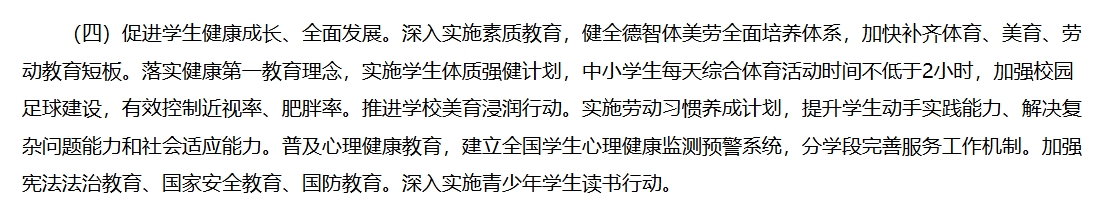 （四）促进学生健康成长、全面发展。深入实施素质教育，健全德智体美劳全面培养体系，加快补齐体育、美育、劳动教育短板。落实健康第一教育理念，实施学生体质强健计划，中小学生每天综合体育活动时间不低于2小时，加强校园足球建设，有效控制近视率、肥胖率。推进学校美育浸润行动。实施劳动习惯养成计划，提升学生动手实践能力、解决复杂问题能力和社会适应能力。普及心理健康教育，建立全国学生心理健康监测预警系统，分学段完善服务工作机制。加强宪法法治教育、国家安全教育、国防教育。深入实施青少年学生读书行动。